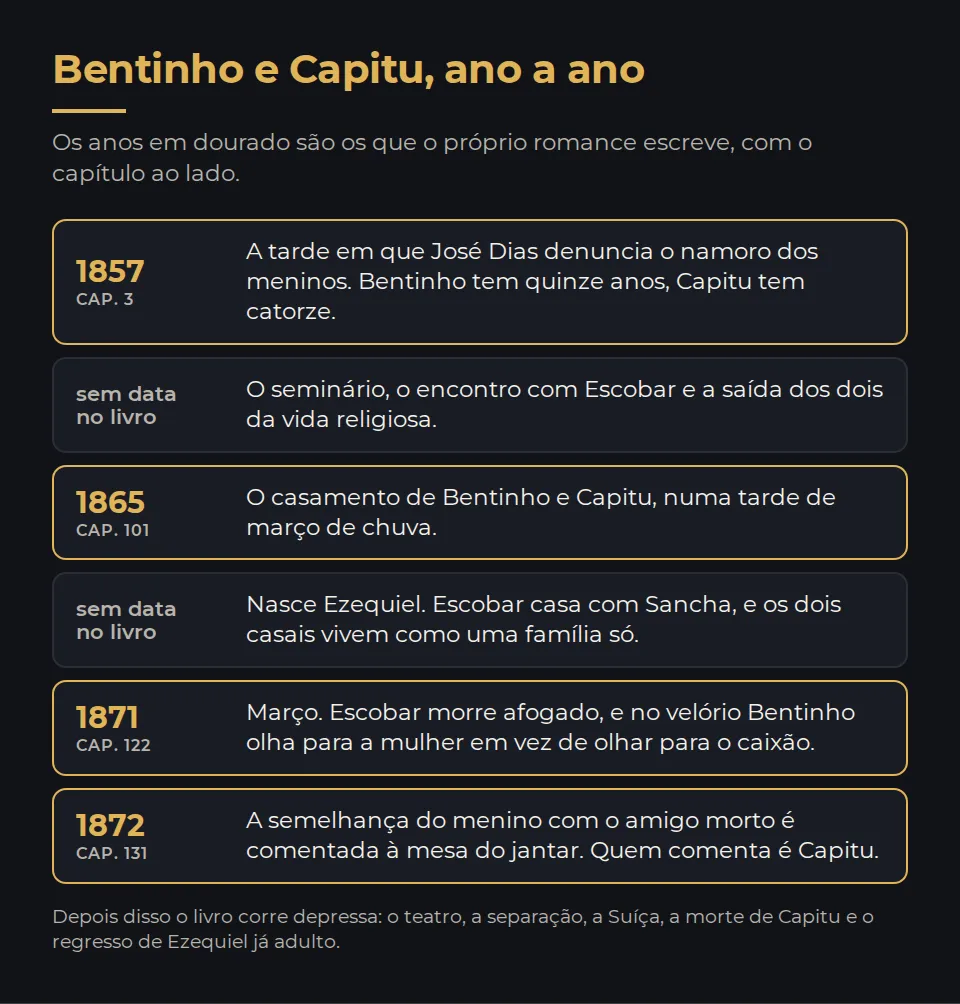 Bentinho e Capitu, ano a ano

Os anos em dourado são os que o próprio romance escreve, com o capítulo ao lado.

1857
CAP. 3
A tarde em que José Dias denuncia o namoro dos meninos. Bentinho tem quinze anos, Capitu tem catorze.

sem data no livro
O seminário, o encontro com Escobar e a saída dos dois da vida religiosa.

1865
CAP. 101
O casamento de Bentinho e Capitu, numa tarde de março de chuva.

sem data no livro
Nasce Ezequiel. Escobar casa com Sancha, e os dois casais vivem como uma família só.

1871
CAP. 122
Março. Escobar morre afogado, e no velório Bentinho olha para a mulher em vez de olhar para o caixão.

1872
CAP. 131
A semelhança do menino com o amigo morto é comentada à mesa do jantar. Quem comenta é Capitu.

Depois disso o livro corre depressa: o teatro, a separação, a Suíça, a morte de Capitu e o regresso de Ezequiel já adulto.